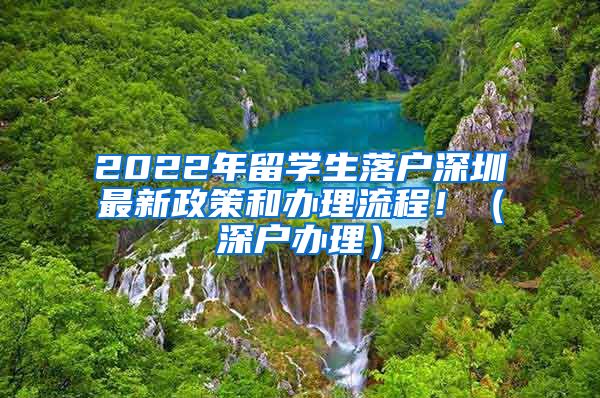 2022年留学生落户深圳最新政策和办理流程！（深户办理）